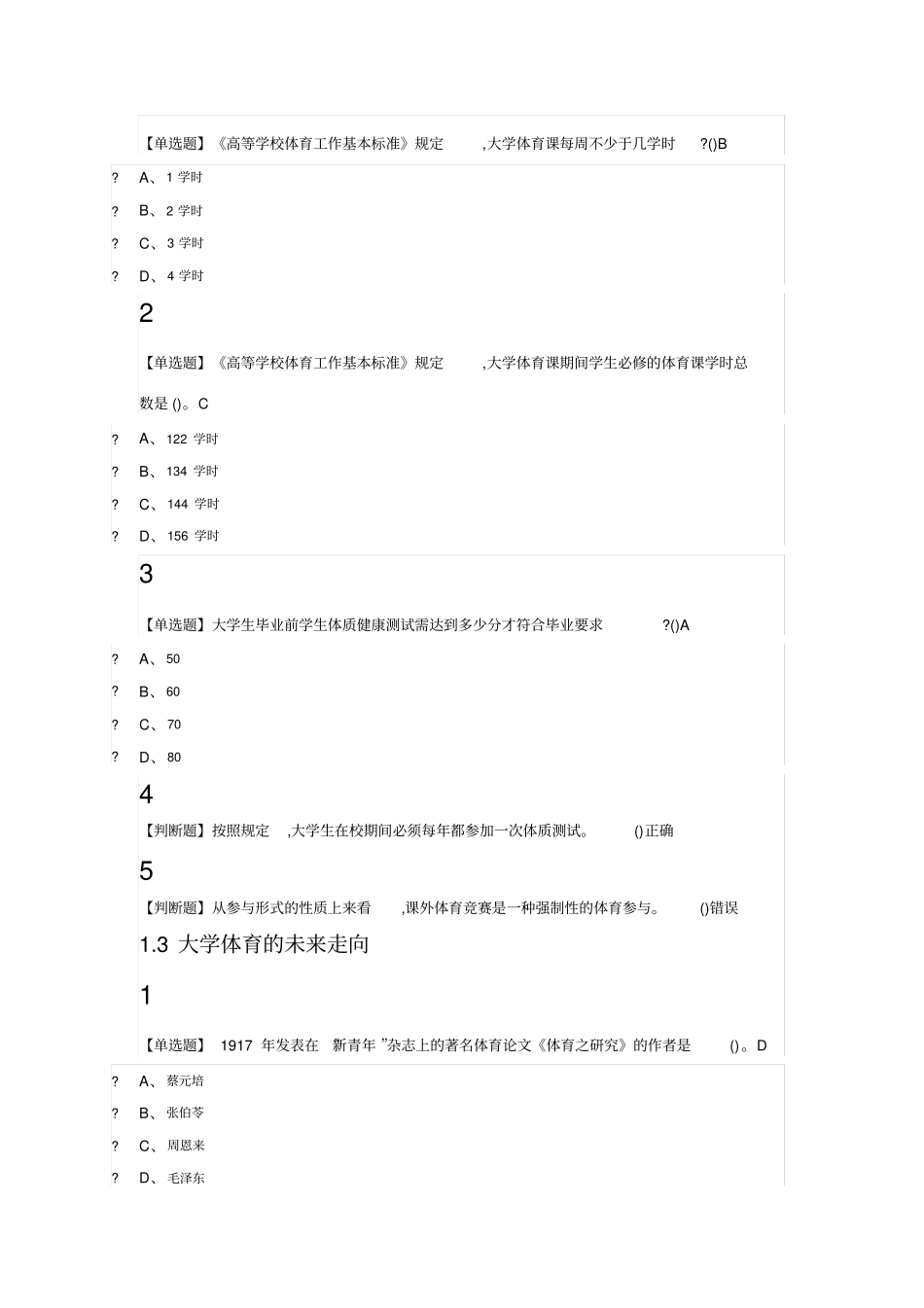 【单选题】《高等学校体育工作基本标准》规定 ,大学体育课每周不少于几学时 ?()B

? A、1 学时

? B、2 学时

? C、3 学时

? D、4 学时

2

【单选题】《高等学校体育工作基本标准》规定 ,大学体育课期间学生必修的体育课学时总数是 ()。C

? A、122 学时

? B、134 学时

? C、144 学时

? D、156 学时

3

【单选题】大学生毕业前学生体质健康测试需达到多少分才符合毕业要求 ?()A

? A、50

? B、60

? C、70

? D、80

4

【判断题】按照规定 ,大学生在校期间必须每年都参加一次体质测试。 ()正确

5

【判断题】从参与形式的性质上来看 ,课外体育竞赛是一种强制性的体育参与。 ()错误

1.3 大学体育的未来走向

1

【单选题】 1917 年发表在 新青年 ”杂志上的著名体育论文《体育之研究》的作者是 ()。D

? A、蔡元培

? B、张伯苓

? C、周恩来

? D、毛泽东